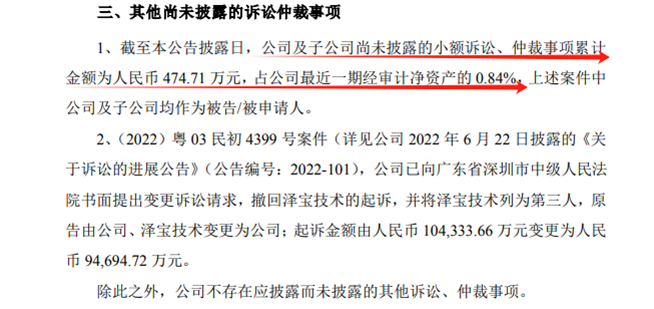 三、其他尚未披露的诉讼仲裁事项

1、截至本公告披露日，公司及子公司尚未披露的小额诉讼、仲裁事项累计金额为人民币 474.71 万元，占公司最近一期经审计净资产的 0.84%，上述案件中公司及子公司均作为被告/被申请人。

2、（2022）粤 03 民初 4399 号案件（详见公司 2022 年 6 月 22 日披露的《关于诉讼的进展公告》（公告编号：2022-101），公司已向广东省深圳市中级人民法院书面提出变更诉讼请求，撤回泽宝技术的起诉，并将泽宝技术列为第三人，原告由公司、泽宝技术变更为公司；起诉金额由人民币 104,333.66 万元变更为人民币 94,694.72 万元。

除此之外，公司不存在应披露而未披露的其他诉讼、仲裁事项。